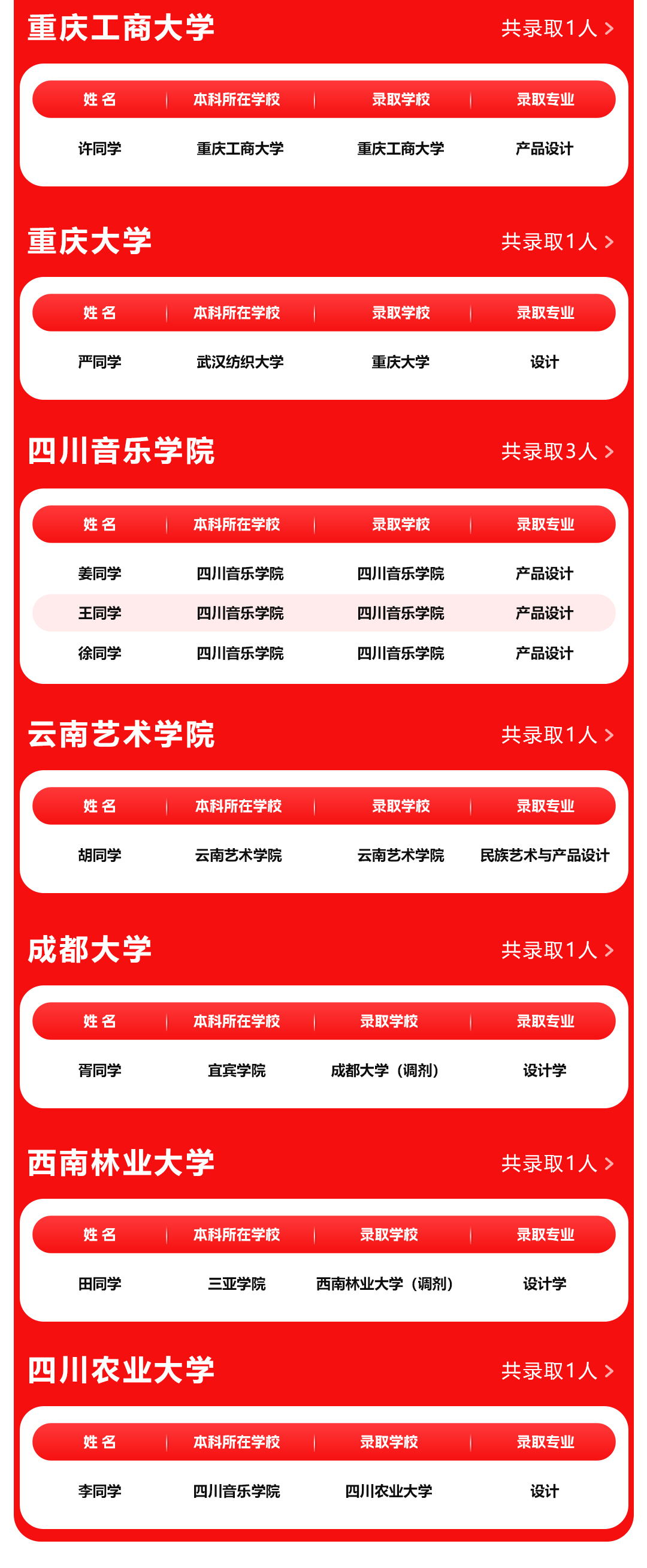 重庆工商大学

共录取1人 >

| 姓名 | 本科所在学校 | 录取学校 | 录取专业 |
|---|---|---|---|
| 许同学 | 重庆工商大学 | 重庆工商大学 | 产品设计 |

重庆大学

共录取1人 >

| 姓名 | 本科所在学校 | 录取学校 | 录取专业 |
|---|---|---|---|
| 严同学 | 武汉纺织大学 | 重庆大学 | 设计 |

四川音乐学院

共录取3人 >

| 姓名 | 本科所在学校 | 录取学校 | 录取专业 |
|---|---|---|---|
| 姜同学 | 四川音乐学院 | 四川音乐学院 | 产品设计 |
| 王同学 | 四川音乐学院 | 四川音乐学院 | 产品设计 |
| 徐同学 | 四川音乐学院 | 四川音乐学院 | 产品设计 |

云南艺术学院

共录取1人 >

| 姓名 | 本科所在学校 | 录取学校 | 录取专业 |
|---|---|---|---|
| 胡同学 | 云南艺术学院 | 云南艺术学院 | 民族艺术与产品设计 |

成都大学

共录取1人 >

| 姓名 | 本科所在学校 | 录取学校 | 录取专业 |
|---|---|---|---|
| 胥同学 | 宜宾学院 | 成都大学（调剂） | 设计学 |

西南林业大学

共录取1人 >

| 姓名 | 本科所在学校 | 录取学校 | 录取专业 |
|---|---|---|---|
| 田同学 | 三亚学院 | 西南林业大学（调剂） | 设计学 |

四川农业大学

共录取1人 >

| 姓名 | 本科所在学校 | 录取学校 | 录取专业 |
|---|---|---|---|
| 李同学 | 四川音乐学院 | 四川农业大学 | 设计 |